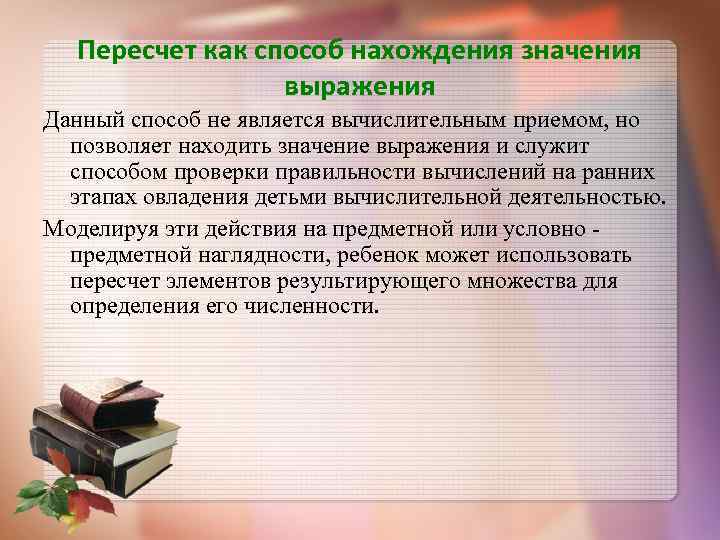 Пересчет как способ нахождения значения выражения

Данный способ не является вычислительным приемом, но позволяет находить значение выражения и служит способом проверки правильности вычислений на ранних этапах овладения детьми вычислительной деятельностью.

Моделируя эти действия на предметной или условно - предметной наглядности, ребенок может использовать пересчет элементов результирующего множества для определения его численности.